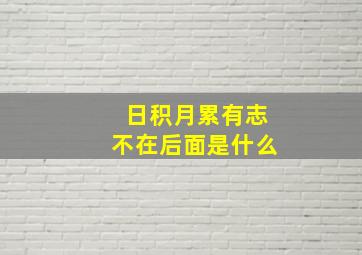 日积月累有志
不在后面是什么